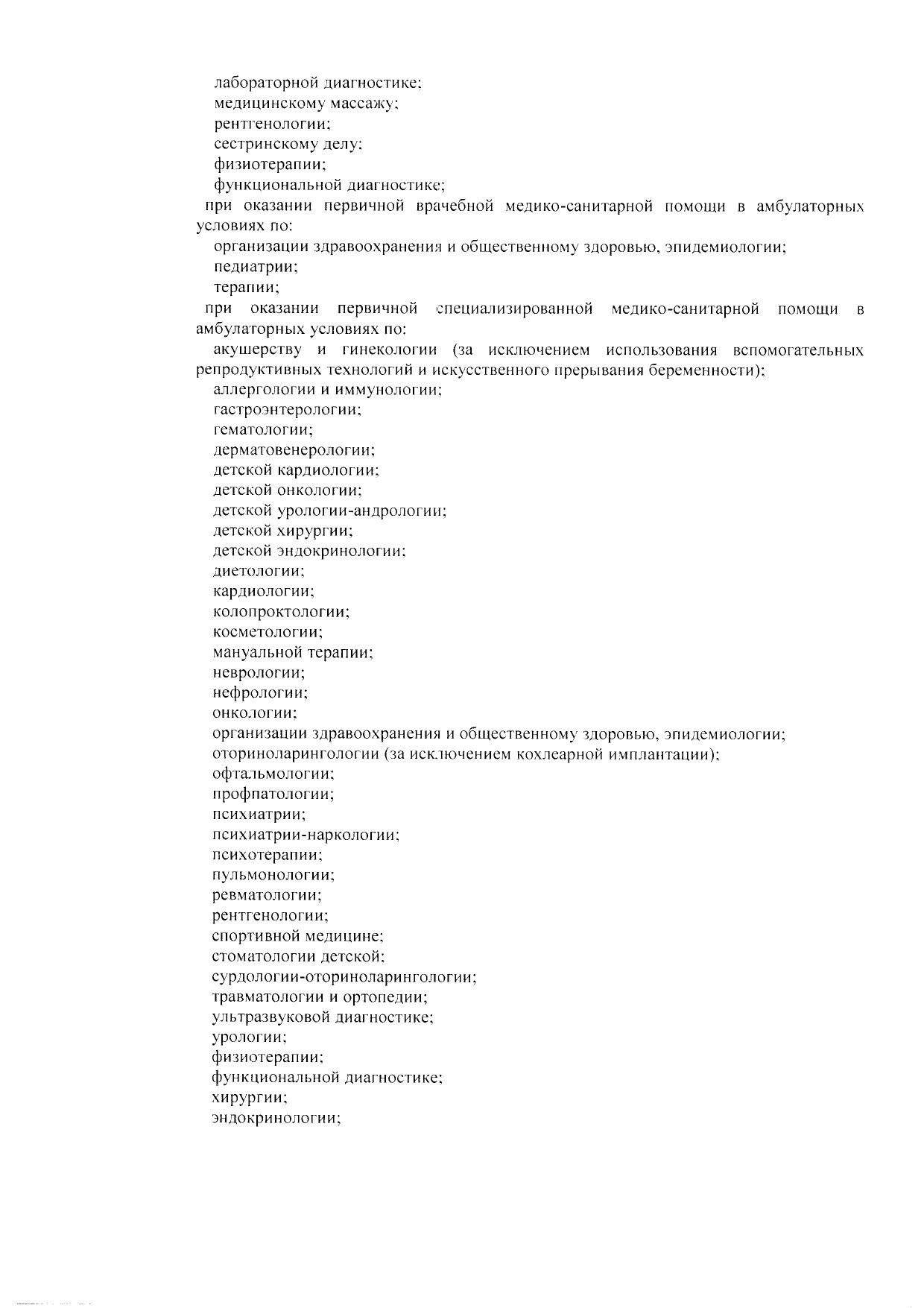 лабораторной диагностике;
медицинскому массажу;
рентгенологии;
сестринскому делу;
физиотерапии;
функциональной диагностике;
при оказании первичной врачебной медико-санитарной помощи в амбулаторных условиях по:
организации здравоохранения и общественному здоровью, эпидемиологии;
педиатрии;
терапии;
при оказании первичной специализированной медико-санитарной помощи в амбулаторных условиях по:
акушерству и гинекологии (за исключением использования вспомогательных репродуктивных технологий и искусственного прерывания беременности);
аллергологии и иммунологии;
гастроэнтерологии;
гематологии;
дерматовенерологии;
детской кардиологии;
детской онкологии;
детской урологии-андрологии;
детской хирургии;
детской эндокринологии;
диетологии;
кардиологии;
колопроктологии;
косметологии;
мануальной терапии;
неврологии;
нефрологии;
онкологии;
организации здравоохранения и общественному здоровью, эпидемиологии;
оториноларингологии (за исключением кохлеарной имплантации);
офтальмологии;
профпатологии;
психиатрии;
психиатрии-наркологии;
психотерапии;
пульмонологии;
ревматологии;
рентгенологии;
спортивной медицине;
стоматологии детской;
сурдологии-оториноларингологии;
травматологии и ортопедии;
ультразвуковой диагностике;
урологии;
физиотерапии;
функциональной диагностике;
хирургии;
эндокринологии;